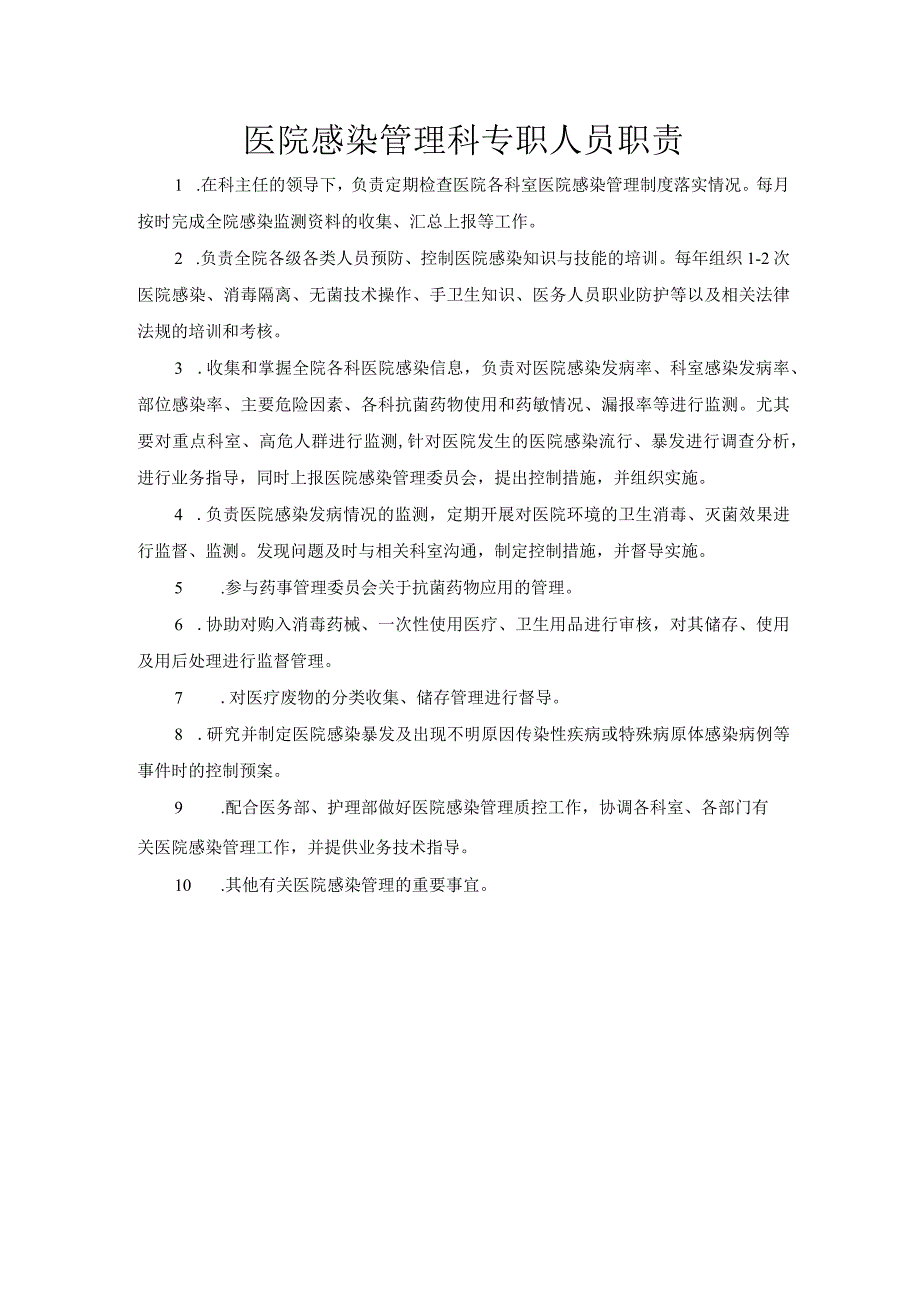 医院感染管理科专职人员职责

1 .在科主任的领导下，负责定期检查医院各科室医院感染管理制度落实情况。每月按时完成全院感染监测资料的收集、汇总上报等工作。

2 .负责全院各级各类人员预防、控制医院感染知识与技能的培训。每年组织 1-2 次医院感染、消毒隔离、无菌技术操作、手卫生知识、医务人员职业防护等以及相关法律法规的培训和考核。

3 . 收集和掌握全院各科医院感染信息，负责对医院感染发病率、科室感染发病率、部位感染率、主要危险因素、各科抗菌药物使用和药敏情况、漏报率等进行监测。尤其要对重点科室、高危人群进行监测，针对医院发生的医院感染流行、暴发进行调查分析，进行业务指导，同时上报医院感染管理委员会，提出控制措施，并组织实施。

4 . 负责医院感染发病情况的监测，定期开展对医院环境的卫生消毒、灭菌效果进行监督、监测。发现问题及时与相关科室沟通，制定控制措施，并督导实施。

5 .参与药事管理委员会关于抗菌药物应用的管理。

6 . 协助对购入消毒药械、一次性使用医疗、卫生用品进行审核，对其储存、使用及用后处理进行监督管理。

7 . 对医疗废物的分类收集、储存管理进行督导。

8 . 研究并制定医院感染暴发及出现不明原因传染性疾病或特殊病原体感染病例等事件时的控制预案。

9 .配合医务部、护理部做好医院感染管理质控工作，协调各科室、各部门有关医院感染管理工作，并提供业务技术指导。

10 .其他有关医院感染管理的重要事宜。